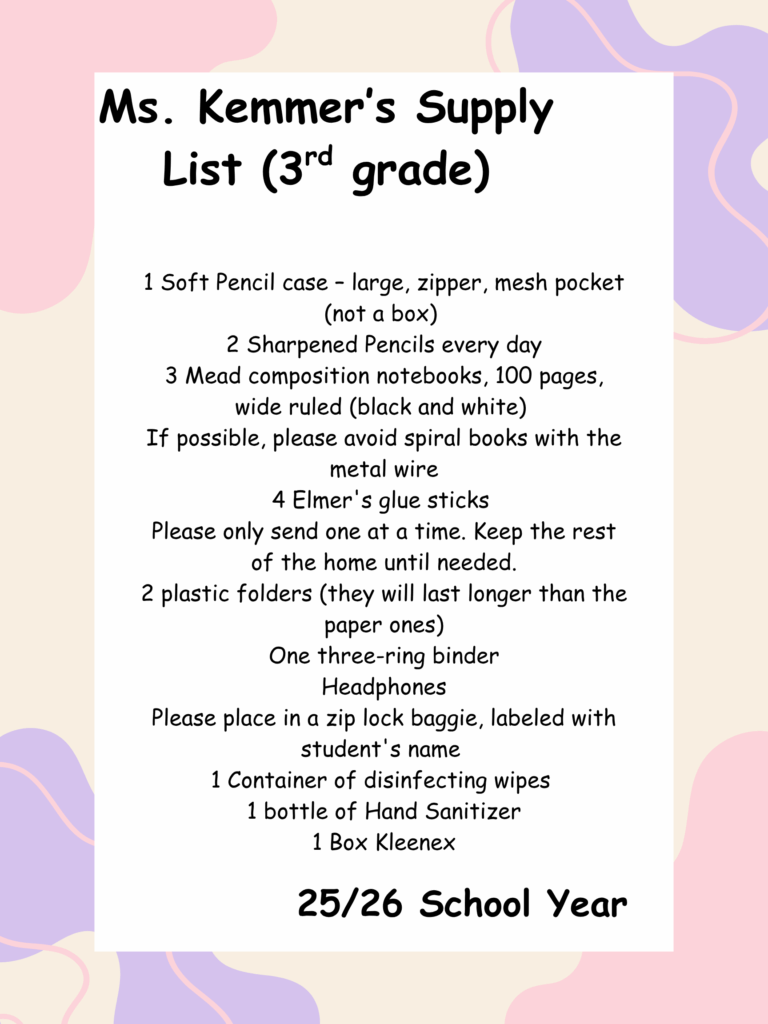 Ms. Kemmer's Supply List (3$^{rd}$ grade)

1 Soft Pencil case – large, zipper, mesh pocket (not a box)
2 Sharpened Pencils every day
3 Mead composition notebooks, 100 pages, wide ruled (black and white)
If possible, please avoid spiral books with the metal wire
4 Elmer's glue sticks
Please only send one at a time. Keep the rest of the home until needed.
2 plastic folders (they will last longer than the paper ones)
One three-ring binder
Headphones
Please place in a zip lock baggie, labeled with student's name
1 Container of disinfecting wipes
1 bottle of Hand Sanitizer
1 Box Kleenex

25/26 School Year